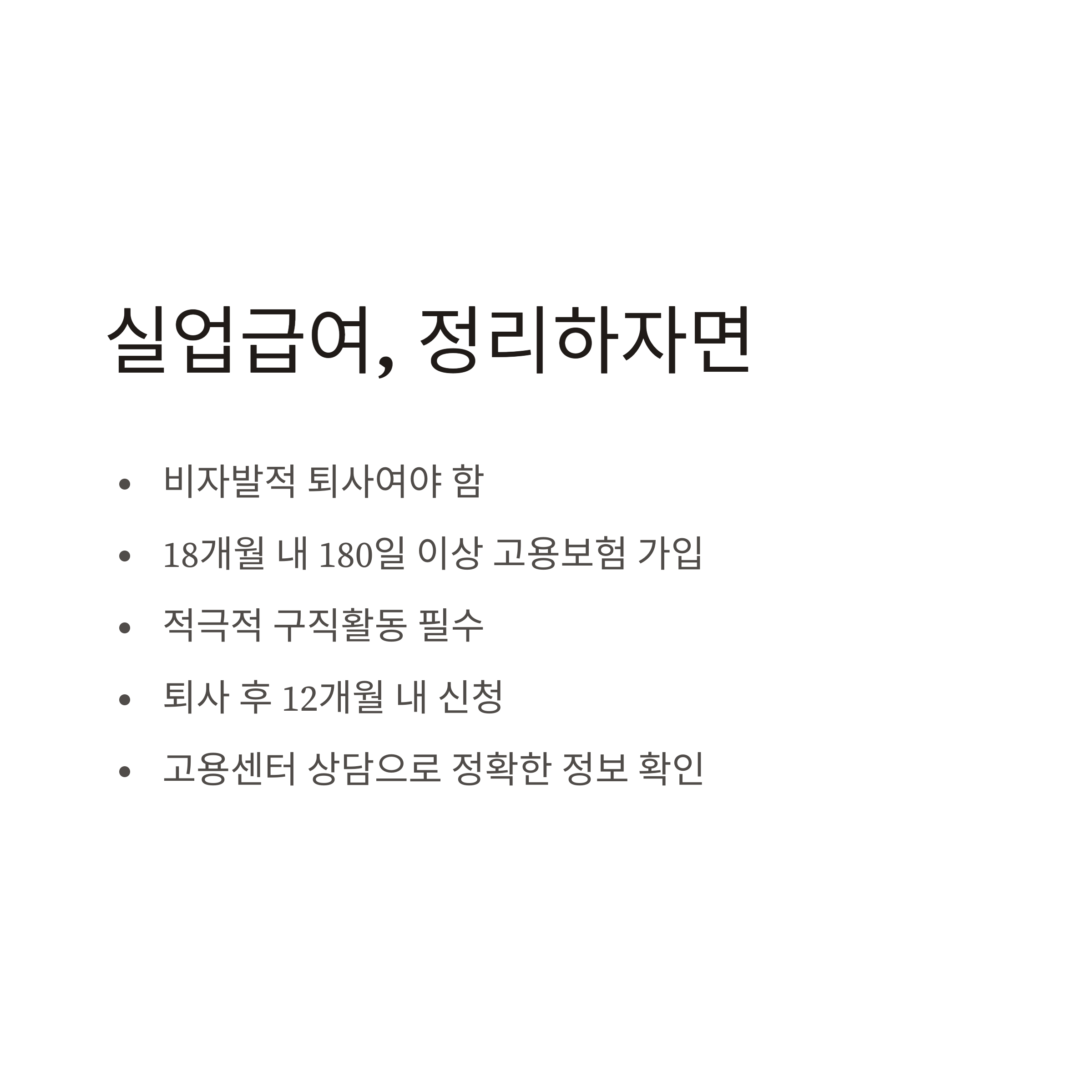 실업급여, 정리하자면

• 비자발적 퇴사여야 함
• 18개월 내 180일 이상 고용보험 가입
• 적극적 구직활동 필수
• 퇴사 후 12개월 내 신청
• 고용센터 상담으로 정확한 정보 확인